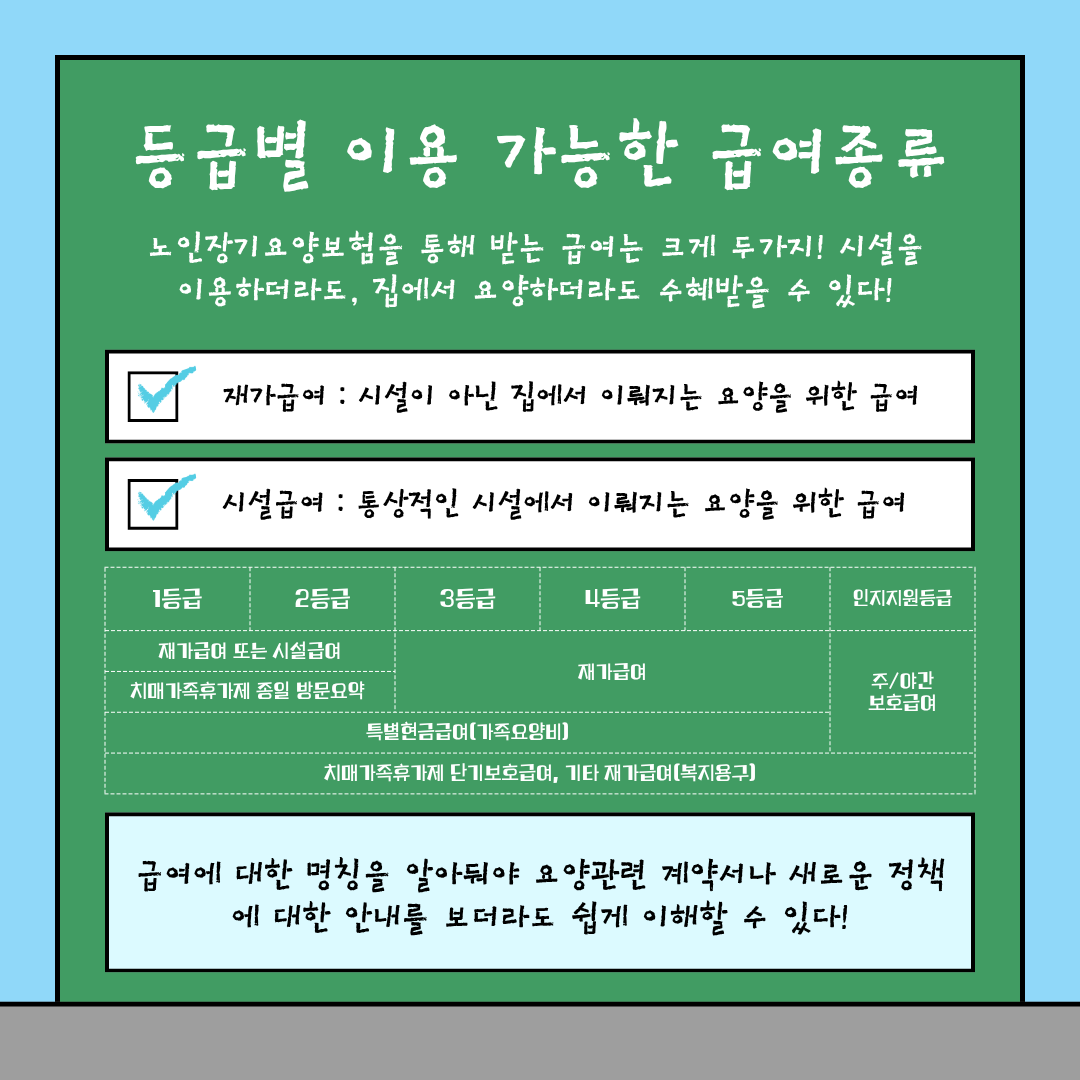 등급별 이용 가능한 급여종류

노인장기요양보험을 통해 받는 급여는 크게 두가지! 시설을 이용하더라도, 집에서 요양하더라도 수혜받을 수 있다!

☑ 재가급여 : 시설이 아닌 집에서 이뤄지는 요양을 위한 급여

☑ 시설급여 : 통상적인 시설에서 이뤄지는 요양을 위한 급여

| 1등급 | 2등급 | 3등급 | 4등급 | 5등급 | 인지지원등급 |
|---|---|---|---|---|---|
| 재가급여 또는 시설급여 | | 재가급여 | | | 주/야간 보호급여 |
| 치매가족휴가제 종일 방문요약 | | | | | |
| 특별현금급여(가족요양비) | | | | | |
| 치매가족휴가제 단기보호급여, 기타 재가급여(복지용구) | | | | | |

급여에 대한 명칭을 알아둬야 요양관련 계약서나 새로운 정책에 대한 안내를 보더라도 쉽게 이해할 수 있다!